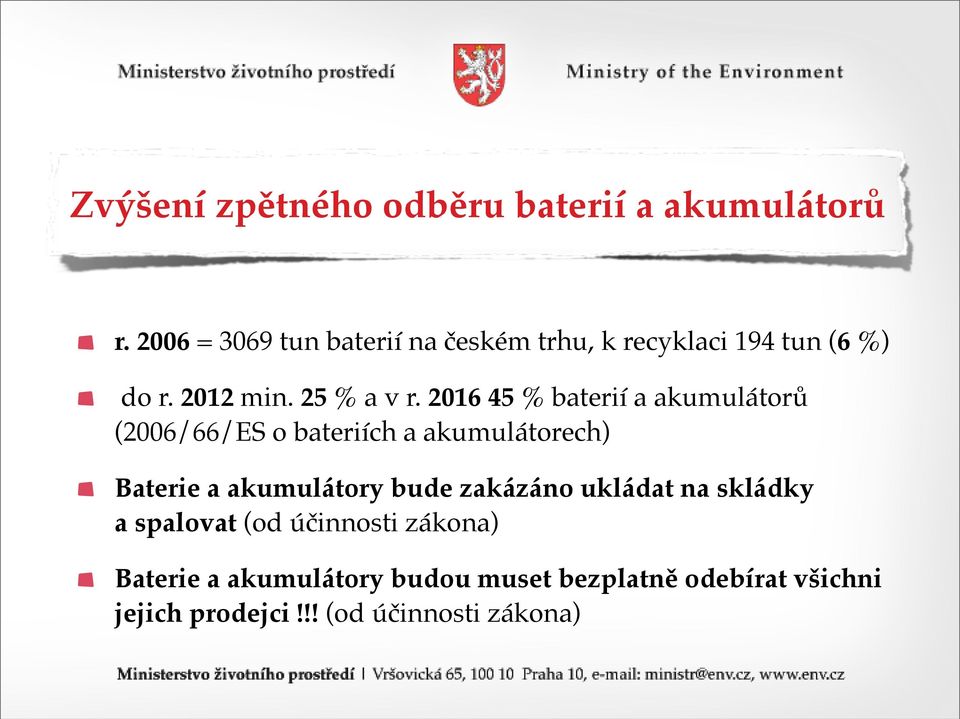 Ministerstvo životního prostředí

Ministry of the Environment

Zvýšení zpětného odběru baterií a akumulátorů

r. 2006 = 3069 tun baterií na českém trhu, k recyklaci 194 tun (6 %)

do r. 2012 min. 25 % a v r. 2016 45 % baterií a akumulátorů (2006/66/ES o bateriích a akumulátorech)

Baterie a akumulátory bude zakázáno ukládat na skládky a spalovat (od účinnosti zákona)

Baterie a akumulátory budou muset bezplatně odebírat všichni jejich prodejci !!! (od účinnosti zákona)

Ministerstvo životního prostředí | Vršovická 65, 100 10 Praha 10, e-mail: ministr@env.cz, www.env.cz